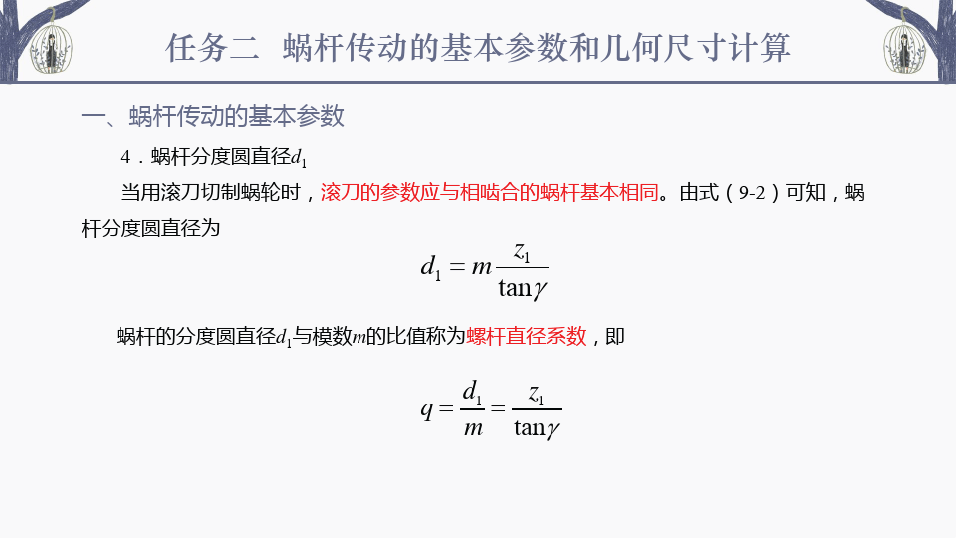 任务二 蜗杆传动的基本参数和几何尺寸计算

一、蜗杆传动的基本参数

4．蜗杆分度圆直径$d_1$

当用滚刀切制蜗轮时，滚刀的参数应与相啮合的蜗杆基本相同。由式（9-2）可知，蜗杆分度圆直径为

$d_1 = m\frac{z_1}{\tan\gamma}$

蜗杆的分度圆直径$d_1$与模数$m$的比值称为螺杆直径系数，即

$q = \frac{d_1}{m} = \frac{z_1}{\tan\gamma}$